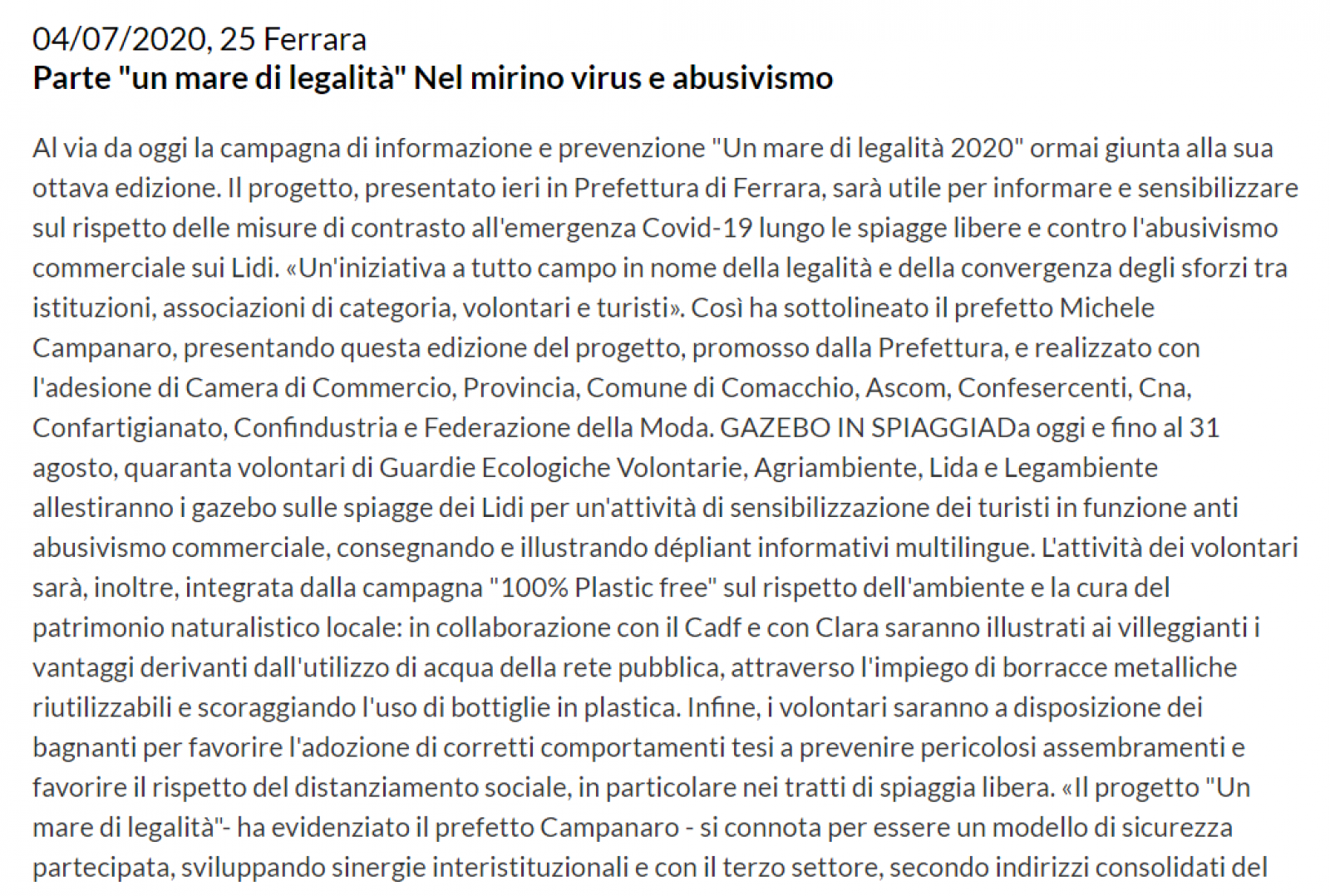 04/07/2020, 25 Ferrara
Parte "un mare di legalità" Nel mirino virus e abusivismo

Al via da oggi la campagna di informazione e prevenzione "Un mare di legalità 2020" ormai giunta alla sua ottava edizione. Il progetto, presentato ieri in Prefettura di Ferrara, sarà utile per informare e sensibilizzare sul rispetto delle misure di contrasto all'emergenza Covid-19 lungo le spiagge libere e contro l'abusivismo commerciale sui Lidi. «Un'iniziativa a tutto campo in nome della legalità e della convergenza degli sforzi tra istituzioni, associazioni di categoria, volontari e turisti». Così ha sottolineato il prefetto Michele Campanaro, presentando questa edizione del progetto, promosso dalla Prefettura, e realizzato con l'adesione di Camera di Commercio, Provincia, Comune di Comacchio, Ascom, Confesercenti, Cna, Confartigianato, Confindustria e Federazione della Moda. GAZEBO IN SPIAGGIADa oggi e fino al 31 agosto, quaranta volontari di Guardie Ecologiche Volontarie, Agriambiente, Lida e Legambiente allestiranno i gazebo sulle spiagge dei Lidi per un'attività di sensibilizzazione dei turisti in funzione anti abusivismo commerciale, consegnando e illustrando dépliant informativi multilingue. L'attività dei volontari sarà, inoltre, integrata dalla campagna "100% Plastic free" sul rispetto dell'ambiente e la cura del patrimonio naturalistico locale: in collaborazione con il Cadf e con Clara saranno illustrati ai villeggianti i vantaggi derivanti dall'utilizzo di acqua della rete pubblica, attraverso l'impiego di borracce metalliche riutilizzabili e scoraggiando l'uso di bottiglie in plastica. Infine, i volontari saranno a disposizione dei bagnanti per favorire l'adozione di corretti comportamenti tesi a prevenire pericolosi assembramenti e favorire il rispetto del distanziamento sociale, in particolare nei tratti di spiaggia libera. «Il progetto "Un mare di legalità"- ha evidenziato il prefetto Campanaro - si connota per essere un modello di sicurezza partecipata, sviluppando sinergie interistituzionali e con il terzo settore, secondo indirizzi consolidati del